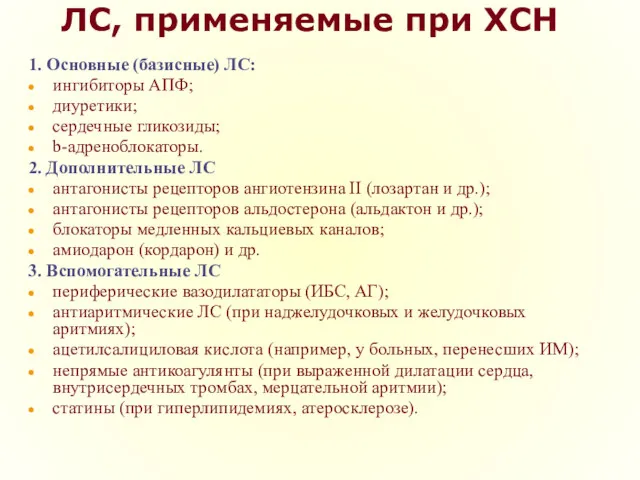 ЛС, применяемые при ХСН

1. Основные (базисные) ЛС:
- ингибиторы АПФ;
- диуретики;
- сердечные гликозиды;
- b-адреноблокаторы.

2. Дополнительные ЛС
- антагонисты рецепторов ангиотензина II (лозартан и др.);
- антагонисты рецепторов альдостерона (альдактон и др.);
- блокаторы медленных кальциевых каналов;
- амиодарон (кордарон) и др.

3. Вспомогательные ЛС
- периферические вазодилататоры (ИБС, АГ);
- антиаритмические ЛС (при наджелудочковых и желудочковых аритмиях);
- ацетилсалициловая кислота (например, у больных, перенесших ИМ);
- непрямые антикоагулянты (при выраженной дилатации сердца, внутрисердечных тромбах, мерцательной аритмии);
- статины (при гиперлипидемиях, атеросклерозе).